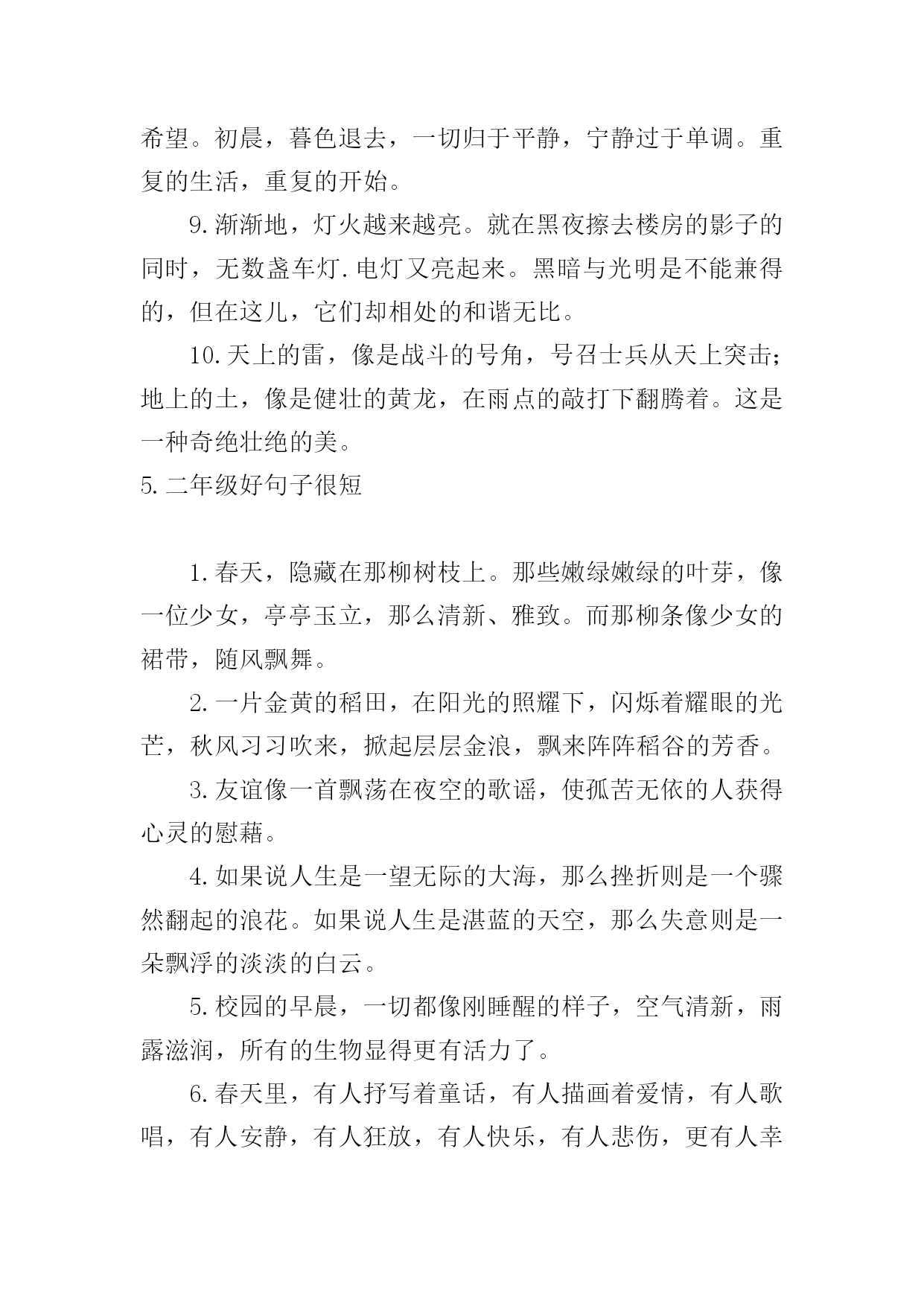 希望。初晨，暮色退去，一切归于平静，宁静过于单调。重复的生活，重复的开始。

9.渐渐地，灯火越来越亮。就在黑夜擦去楼房的影子的同时，无数盏车灯.电灯又亮起来。黑暗与光明是不能兼得的，但在这儿，它们却相处的和谐无比。

10.天上的雷，像是战斗的号角，号召士兵从天上突击；地上的土，像是健壮的黄龙，在雨点的敲打下翻腾着。这是一种奇绝壮绝的美。

5.二年级好句子很短

1.春天，隐藏在那柳树枝上。那些嫩绿嫩绿的叶芽，像一位少女，亭亭玉立，那么清新、雅致。而那柳条像少女的裙带，随风飘舞。

2.一片金黄的稻田，在阳光的照耀下，闪烁着耀眼的光芒，秋风习习吹来，掀起层层金浪，飘来阵阵稻谷的芳香。

3.友谊像一首飘荡在夜空的歌谣，使孤苦无依的人获得心灵的慰藉。

4.如果说人生是一望无际的大海，那么挫折则是一个骤然翻起的浪花。如果说人生是湛蓝的天空，那么失意则是一朵飘浮的淡淡的白云。

5.校园的早晨，一切都像刚睡醒的样子，空气清新，雨露滋润，所有的生物显得更有活力了。

6.春天里，有人抒写着童话，有人描画着爱情，有人歌唱，有人安静，有人狂放，有人快乐，有人悲伤，更有人幸